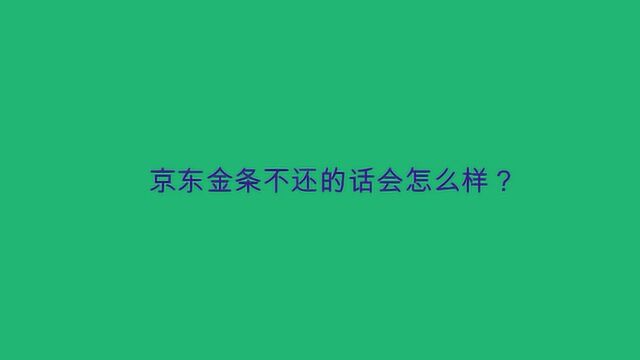 京东金条不还的话会怎么样？